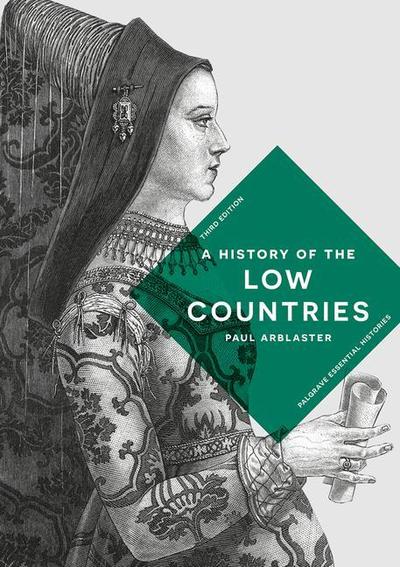 THIRD EDITION

A HISTORY OF THE LOW COUNTRIES

PAUL ARBLASTER

PALGRAVE ESSENTIAL HISTORIES